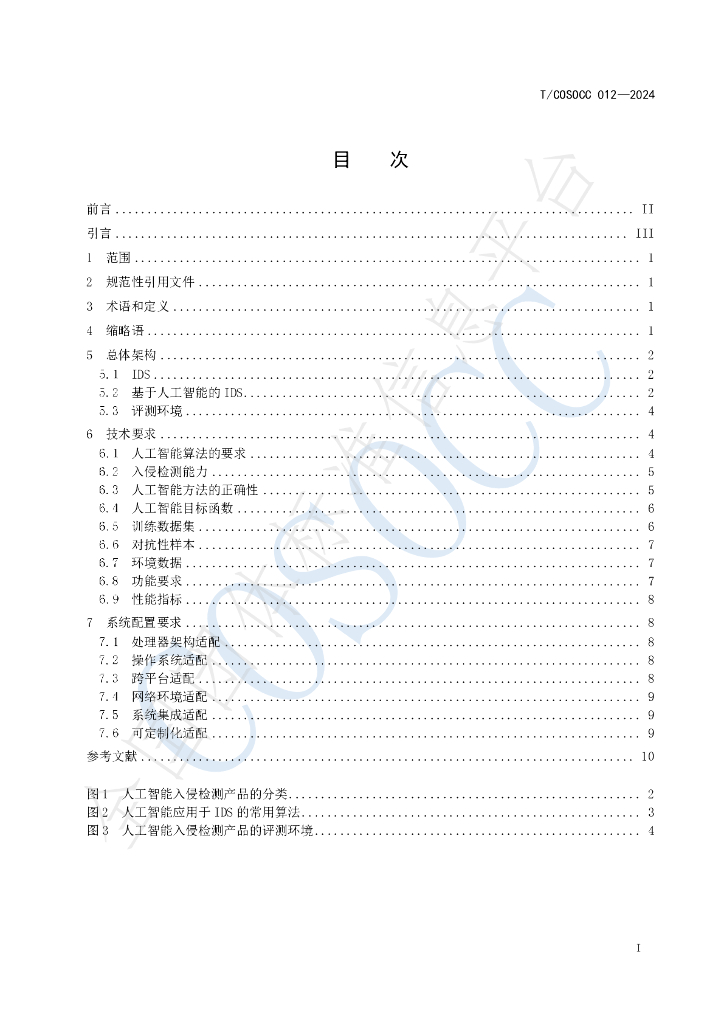 T/COSOCC 012—2024

目 次

前言 II
引言 III
1 范围 1
2 规范性引用文件 1
3 术语和定义 1
4 缩略语 1
5 总体架构 2
5.1 IDS 2
5.2 基于人工智能的IDS 2
5.3 评测环境 4
6 技术要求 4
6.1 人工智能算法的要求 4
6.2 入侵检测能力 5
6.3 人工智能方法的正确性 5
6.4 人工智能目标函数 6
6.5 训练数据集 6
6.6 对抗性样本 7
6.7 环境数据 7
6.8 功能要求 7
6.9 性能指标 8
7 系统配置要求 8
7.1 处理器架构适配 8
7.2 操作系统适配 8
7.3 跨平台适配 8
7.4 网络环境适配 9
7.5 系统集成适配 9
7.6 可定制化适配 9
参考文献 10

图1 人工智能入侵检测产品的分类 2
图2 人工智能应用于IDS的常用算法 3
图3 人工智能入侵检测产品的评测环境 4

I

COSOCC